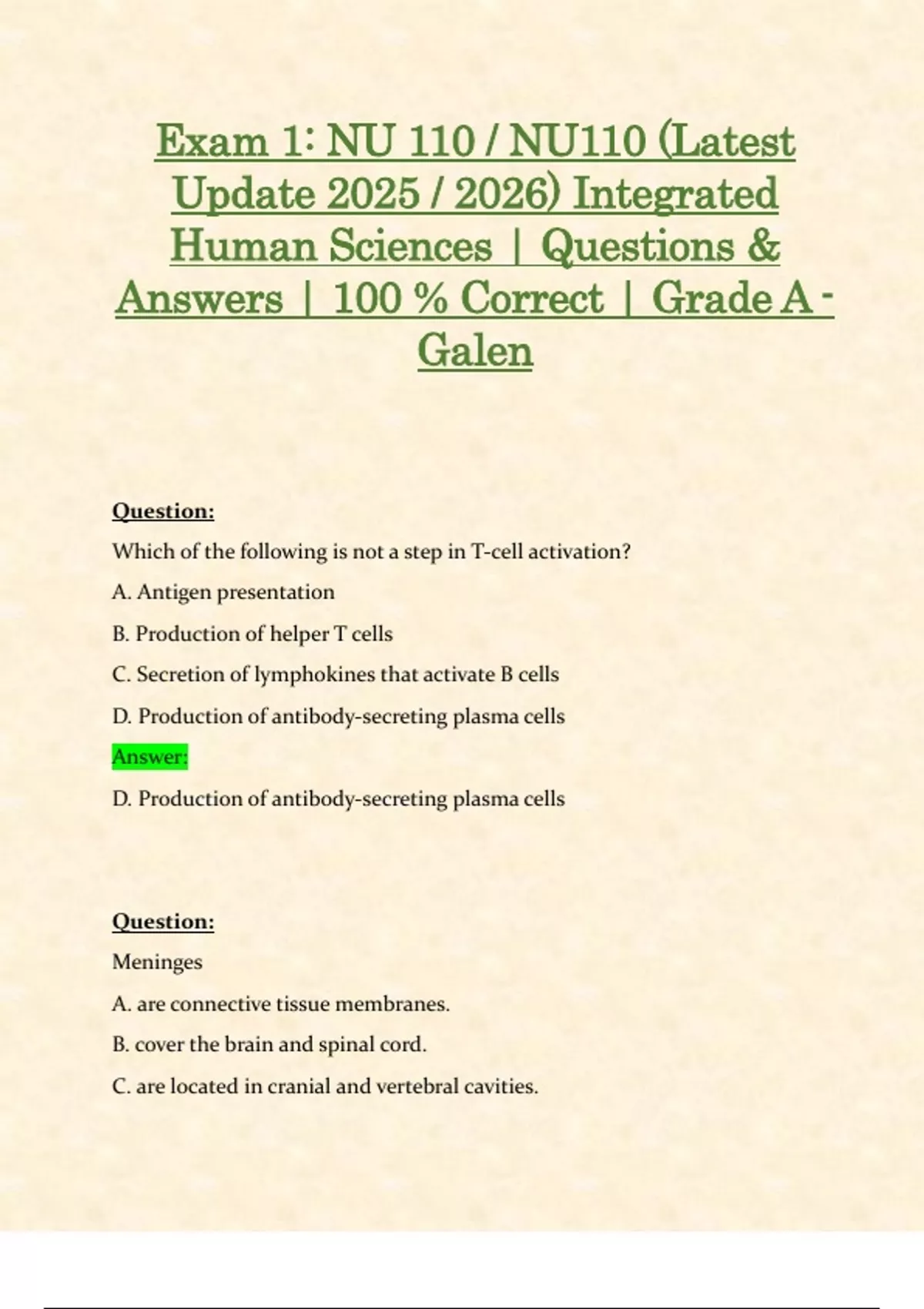 Exam 1: NU 110 / NU110 (Latest Update 2025 / 2026) Integrated Human Sciences | Questions & Answers | 100 % Correct | Grade A - Galen

Question:

Which of the following is not a step in T-cell activation?

A. Antigen presentation

B. Production of helper T cells

C. Secretion of lymphokines that activate B cells

D. Production of antibody-secreting plasma cells

Answer:

D. Production of antibody-secreting plasma cells

Question:

Meninges

A. are connective tissue membranes.

B. cover the brain and spinal cord.

C. are located in cranial and vertebral cavities.